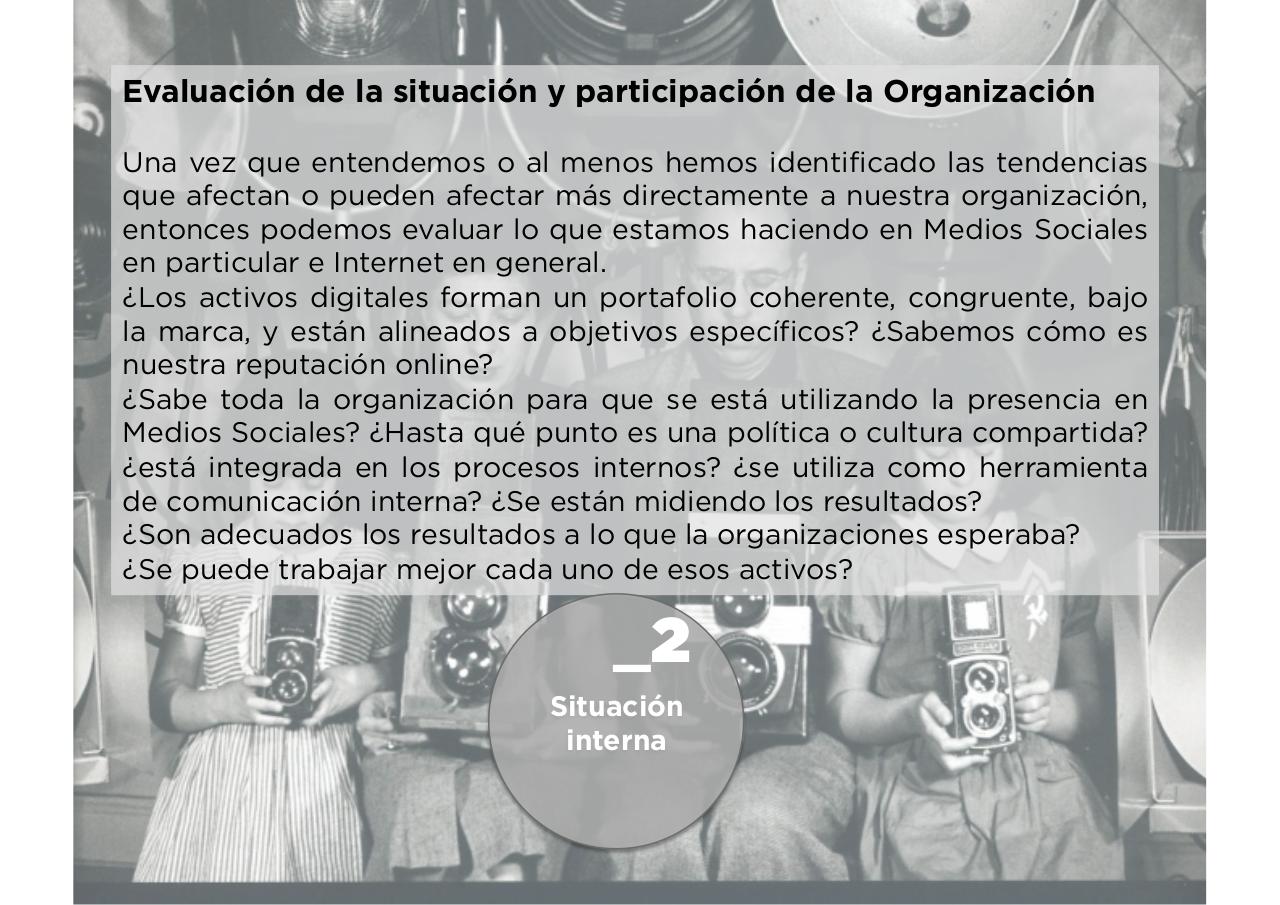 Evaluación de la situación y participación de la Organización

Una vez que entendemos o al menos hemos identificado las tendencias que afectan o pueden afectar más directamente a nuestra organización, entonces podemos evaluar lo que estamos haciendo en Medios Sociales en particular e Internet en general.
¿Los activos digitales forman un portafolio coherente, congruente, bajo la marca, y están alineados a objetivos específicos? ¿Sabemos cómo es nuestra reputación online?
¿Sabe toda la organización para que se está utilizando la presencia en Medios Sociales? ¿Hasta qué punto es una política o cultura compartida? ¿está integrada en los procesos internos? ¿se utiliza como herramienta de comunicación interna? ¿Se están midiendo los resultados?
¿Son adecuados los resultados a lo que la organizaciones esperaba?
¿Se puede trabajar mejor cada uno de esos activos?

_2
Situación interna